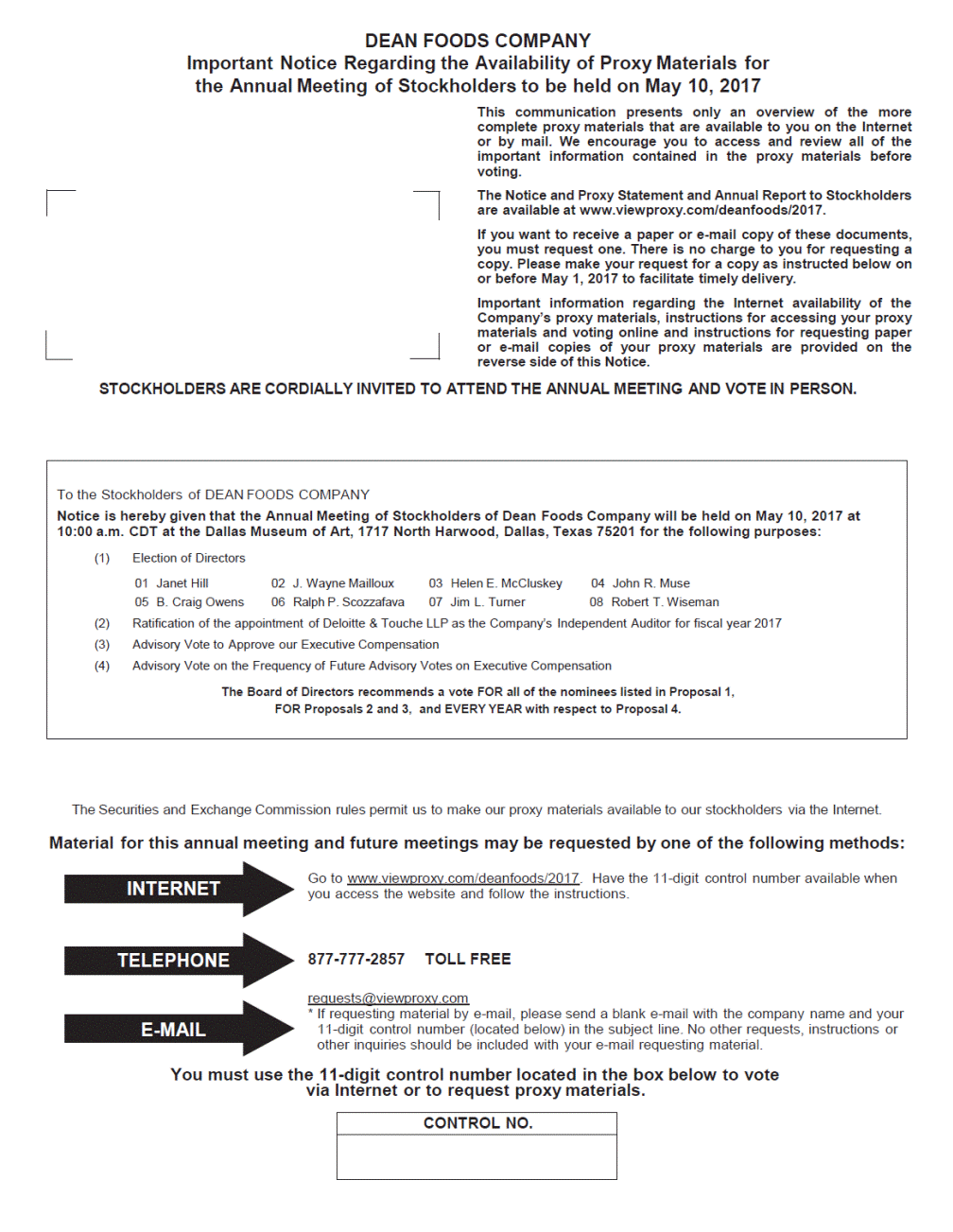 DEAN FOODS COMPANY
Important Notice Regarding the Availability of Proxy Materials for the Annual Meeting of Stockholders to be held on May 10, 2017

This communication presents only an overview of the more complete proxy materials that are available to you on the Internet or by mail. We encourage you to access and review all of the important information contained in the proxy materials before voting.

The Notice and Proxy Statement and Annual Report to Stockholders are available at www.viewproxy.com/deanfoods/2017.

If you want to receive a paper or e-mail copy of these documents, you must request one. There is no charge to you for requesting a copy. Please make your request for a copy as instructed below on or before May 1, 2017 to facilitate timely delivery.

Important information regarding the Internet availability of the Company's proxy materials, instructions for accessing your proxy materials and voting online and instructions for requesting paper or e-mail copies of your proxy materials are provided on the reverse side of this Notice.

STOCKHOLDERS ARE CORDIALLY INVITED TO ATTEND THE ANNUAL MEETING AND VOTE IN PERSON.

To the Stockholders of DEAN FOODS COMPANY

Notice is hereby given that the Annual Meeting of Stockholders of Dean Foods Company will be held on May 10, 2017 at 10:00 a.m. CDT at the Dallas Museum of Art, 1717 North Harwood, Dallas, Texas 75201 for the following purposes:

(1) Election of Directors

01 Janet Hill 02 J. Wayne Mailloux 03 Helen E. McCluskey 04 John R. Muse
05 B. Craig Owens 06 Ralph P. Scozzafava 07 Jim L. Turner 08 Robert T. Wiseman

(2) Ratification of the appointment of Deloitte & Touche LLP as the Company's Independent Auditor for fiscal year 2017

(3) Advisory Vote to Approve our Executive Compensation

(4) Advisory Vote on the Frequency of Future Advisory Votes on Executive Compensation

The Board of Directors recommends a vote FOR all of the nominees listed in Proposal 1, FOR Proposals 2 and 3, and EVERY YEAR with respect to Proposal 4.

The Securities and Exchange Commission rules permit us to make our proxy materials available to our stockholders via the Internet.

Material for this annual meeting and future meetings may be requested by one of the following methods:

INTERNET
Go to www.viewproxy.com/deanfoods/2017. Have the 11-digit control number available when you access the website and follow the instructions.

TELEPHONE
877-777-2857 TOLL FREE

E-MAIL
requests@viewproxy.com
* If requesting material by e-mail, please send a blank e-mail with the company name and your 11-digit control number (located below) in the subject line. No other requests, instructions or other inquiries should be included with your e-mail requesting material.

You must use the 11-digit control number located in the box below to vote via Internet or to request proxy materials.

CONTROL NO.